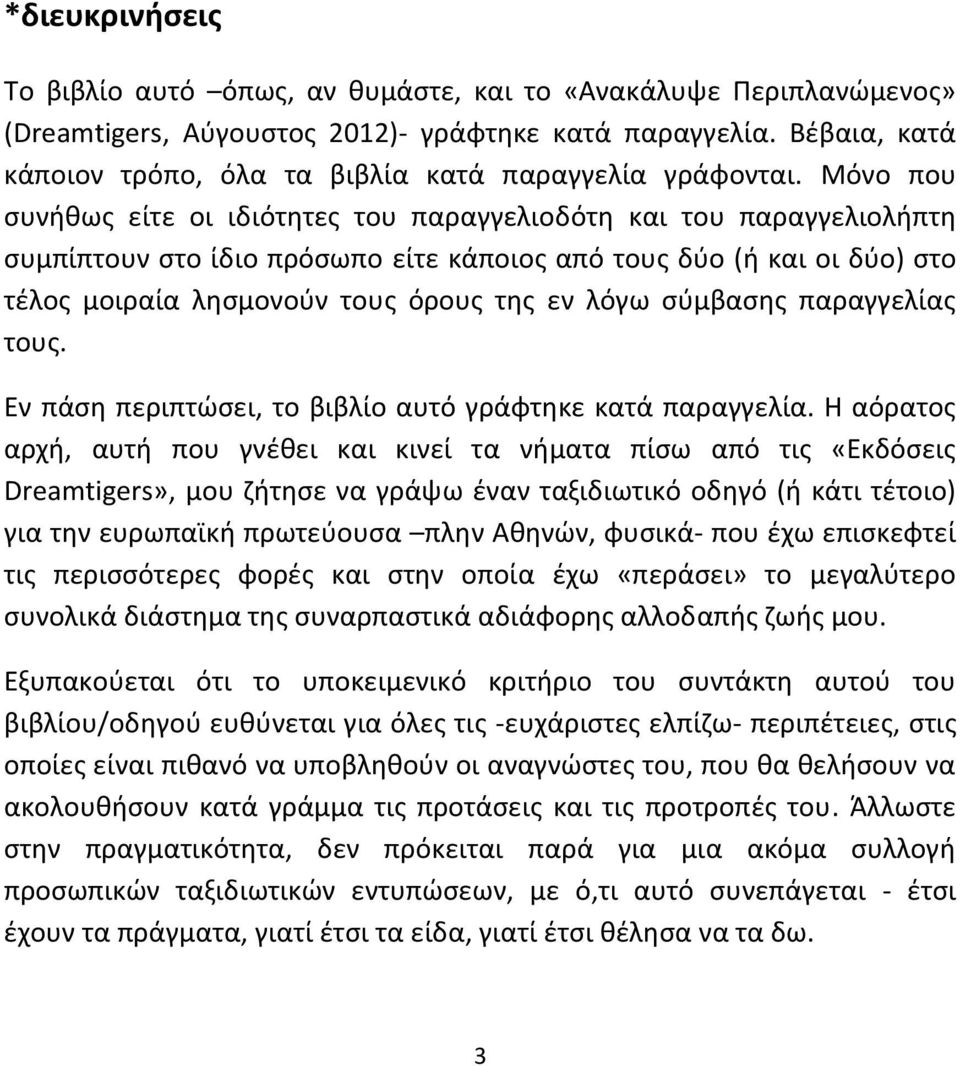 *διευκρινήσεις

Το βιβλίο αυτό –όπως, αν θυμάστε, και το «Ανακάλυψε Περιπλανώμενος» (Dreamtigers, Αύγουστος 2012)- γράφτηκε κατά παραγγελία. Βέβαια, κατά κάποιον τρόπο, όλα τα βιβλία κατά παραγγελία γράφονται. Μόνο που συνήθως είτε οι ιδιότητες του παραγγελιοδότη και του παραγγελιολήπτη συμπίπτουν στο ίδιο πρόσωπο είτε κάποιος από τους δύο (ή και οι δύο) στο τέλος μοιραία λησμονούν τους όρους της εν λόγω σύμβασης παραγγελίας τους.

Εν πάση περιπτώσει, το βιβλίο αυτό γράφτηκε κατά παραγγελία. Η αόρατος αρχή, αυτή που γνέθει και κινεί τα νήματα πίσω από τις «Εκδόσεις Dreamtigers», μου ζήτησε να γράψω έναν ταξιδιωτικό οδηγό (ή κάτι τέτοιο) για την ευρωπαϊκή πρωτεύουσα –πλην Αθηνών, φυσικά- που έχω επισκεφτεί τις περισσότερες φορές και στην οποία έχω «περάσει» το μεγαλύτερο συνολικά διάστημα της συναρπαστικά αδιάφορης αλλοδαπής ζωής μου.

Εξυπακούεται ότι το υποκειμενικό κριτήριο του συντάκτη αυτού του βιβλίου/οδηγού ευθύνεται για όλες τις -ευχάριστες ελπίζω- περιπέτειες, στις οποίες είναι πιθανό να υποβληθούν οι αναγνώστες του, που θα θελήσουν να ακολουθήσουν κατά γράμμα τις προτάσεις και τις προτροπές του. Άλλωστε στην πραγματικότητα, δεν πρόκειται παρά για μια ακόμα συλλογή προσωπικών ταξιδιωτικών εντυπώσεων, με ό,τι αυτό συνεπάγεται - έτσι έχουν τα πράγματα, γιατί έτσι τα είδα, γιατί έτσι θέλησα να τα δω.

3